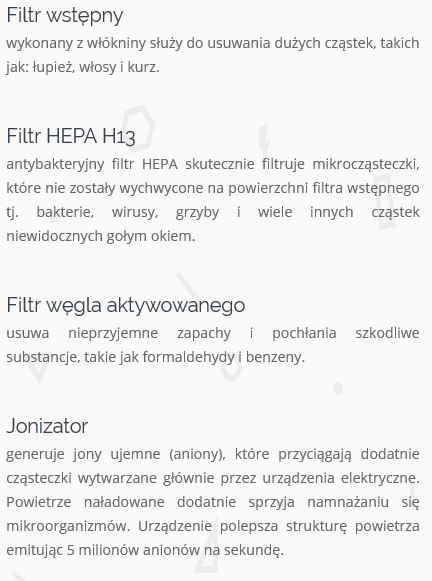 Filtr wstępny
wykonany z włókniny służy do usuwania dużych cząstek, takich jak: łupież, włosy i kurz.

Filtr HEPA H13
antybakteryjny filtr HEPA skutecznie filtruje mikrocząsteczki, które nie zostały wychwycone na powierzchni filtra wstępnego tj. bakterie, wirusy, grzyby i wiele innych cząstek niewidocznych gołym okiem.

Filtr węgla aktywowanego
usuwa nieprzyjemne zapachy i pochłania szkodliwe substancje, takie jak formaldehydy i benzeny.

Jonizator
generuje jony ujemne (aniony), które przyciągają dodatnie cząsteczki wytwarzane głównie przez urządzenia elektryczne. Powietrze naładowane dodatnie sprzyja namnażaniu się mikroorganizmów. Urządzenie polepsza strukturę powietrza emitując 5 milionów anionów na sekundę.